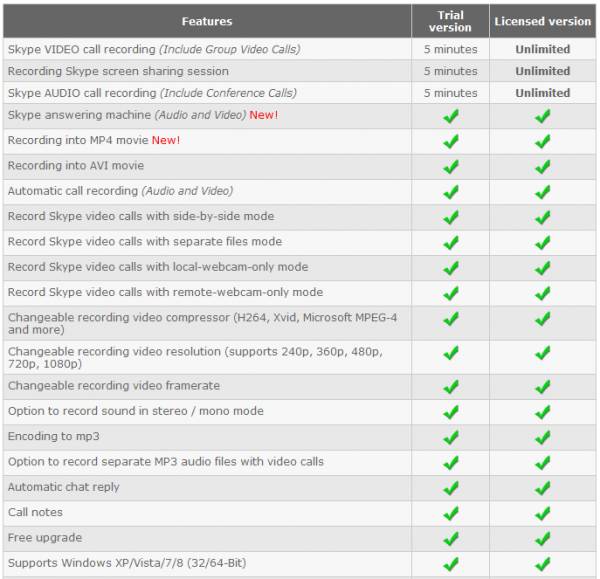 | Features | Trial version | Licensed version |
|---|---|---|
| Skype VIDEO call recording (Include Group Video Calls) | 5 minutes | Unlimited |
| Recording Skype screen sharing session | 5 minutes | Unlimited |
| Skype AUDIO call recording (Include Conference Calls) | 5 minutes | Unlimited |
| Skype answering machine (Audio and Video) New! | ✓ | ✓ |
| Recording into MP4 movie New! | ✓ | ✓ |
| Recording into AVI movie | ✓ | ✓ |
| Automatic call recording (Audio and Video) | ✓ | ✓ |
| Record Skype video calls with side-by-side mode | ✓ | ✓ |
| Record Skype video calls with separate files mode | ✓ | ✓ |
| Record Skype video calls with local-webcam-only mode | ✓ | ✓ |
| Record Skype video calls with remote-webcam-only mode | ✓ | ✓ |
| Changeable recording video compressor (H264, Xvid, Microsoft MPEG-4 and more) | ✓ | ✓ |
| Changeable recording video resolution (supports 240p, 360p, 480p, 720p, 1080p) | ✓ | ✓ |
| Changeable recording video framerate | ✓ | ✓ |
| Option to record sound in stereo / mono mode | ✓ | ✓ |
| Encoding to mp3 | ✓ | ✓ |
| Option to record separate MP3 audio files with video calls | ✓ | ✓ |
| Automatic chat reply | ✓ | ✓ |
| Call notes | ✓ | ✓ |
| Free upgrade | ✓ | ✓ |
| Supports Windows XP/Vista/7/8 (32/64-Bit) | ✓ | ✓ |